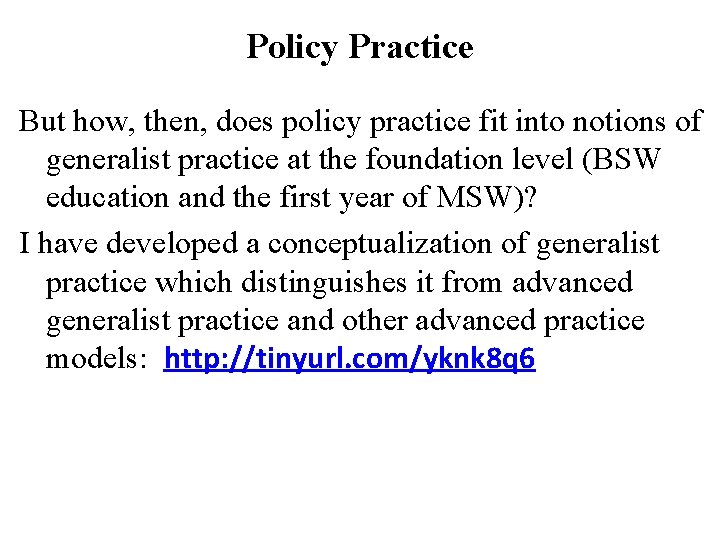 Policy Practice

But how, then, does policy practice fit into notions of generalist practice at the foundation level (BSW education and the first year of MSW)?

I have developed a conceptualization of generalist practice which distinguishes it from advanced generalist practice and other advanced practice models: http://tinyurl.com/yknk8q6